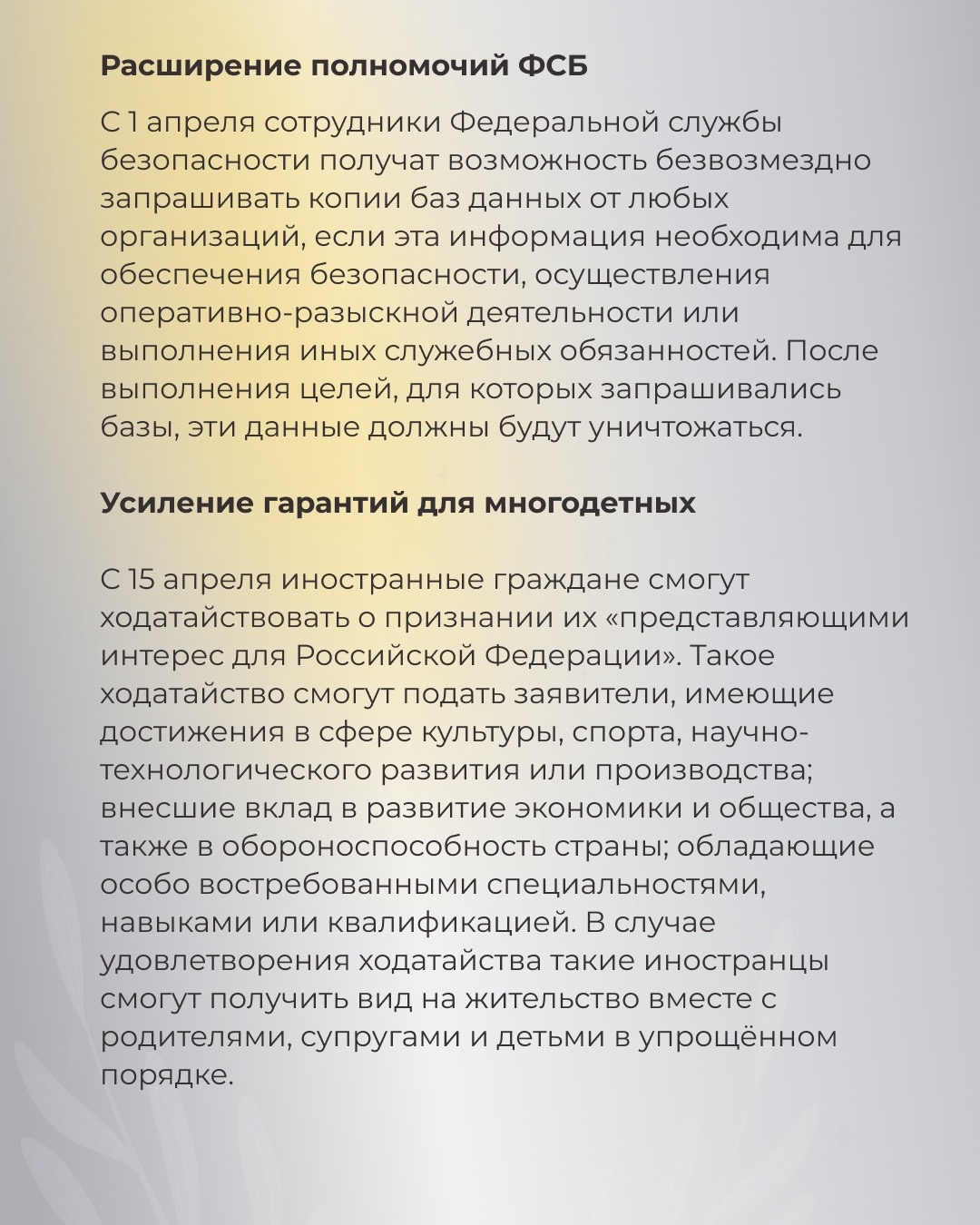 Расширение полномочий ФСБ

С 1 апреля сотрудники Федеральной службы безопасности получат возможность безвозмездно запрашивать копии баз данных от любых организаций, если эта информация необходима для обеспечения безопасности, осуществления оперативно-разыскной деятельности или выполнения иных служебных обязанностей. После выполнения целей, для которых запрашивались базы, эти данные должны будут уничтожаться.

Усиление гарантий для многодетных

С 15 апреля иностранные граждане смогут ходатайствовать о признании их «представляющими интерес для Российской Федерации». Такое ходатайство смогут подать заявители, имеющие достижения в сфере культуры, спорта, научно-технологического развития или производства; внесшие вклад в развитие экономики и общества, а также в обороноспособность страны; обладающие особо востребованными специальностями, навыками или квалификацией. В случае удовлетворения ходатайства такие иностранцы смогут получить вид на жительство вместе с родителями, супругами и детьми в упрощённом порядке.